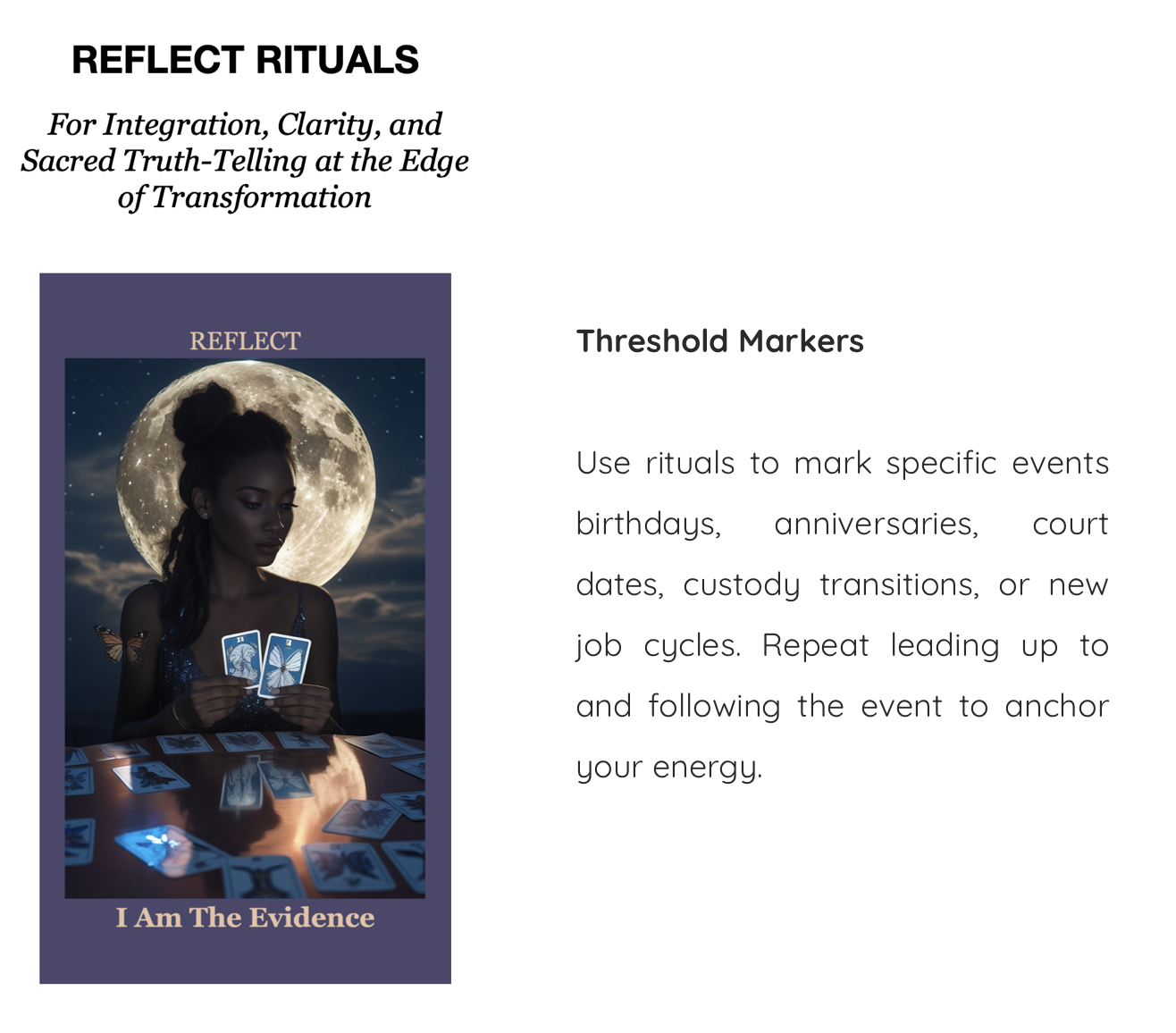 REFLECT RITUALS

For Integration, Clarity, and Sacred Truth-Telling at the Edge of Transformation

REFLECT

I Am The Evidence

Threshold Markers

Use rituals to mark specific events birthdays, anniversaries, court dates, custody transitions, or new job cycles. Repeat leading up to and following the event to anchor your energy.